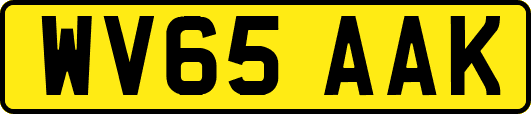 WV65 AAK